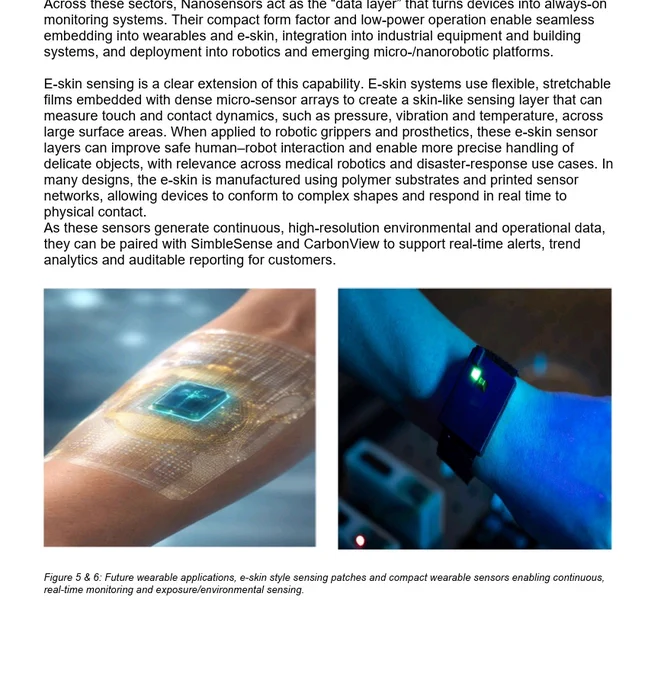 Across these sectors, Nanosensors act as the "data layer" that turns devices into always-on monitoring systems. Their compact form factor and low-power operation enable seamless embedding into wearables and e-skin, integration into industrial equipment and building systems, and deployment into robotics and emerging micro-/nanorobotic platforms.

E-skin sensing is a clear extension of this capability. E-skin systems use flexible, stretchable films embedded with dense micro-sensor arrays to create a skin-like sensing layer that can measure touch and contact dynamics, such as pressure, vibration and temperature, across large surface areas. When applied to robotic grippers and prosthetics, these e-skin sensor layers can improve safe human–robot interaction and enable more precise handling of delicate objects, with relevance across medical robotics and disaster-response use cases. In many designs, the e-skin is manufactured using polymer substrates and printed sensor networks, allowing devices to conform to complex shapes and respond in real time to physical contact.
As these sensors generate continuous, high-resolution environmental and operational data, they can be paired with SimbleSense and CarbonView to support real-time alerts, trend analytics and auditable reporting for customers.

Figure 5 & 6: Future wearable applications, e-skin style sensing patches and compact wearable sensors enabling continuous, real-time monitoring and exposure/environmental sensing.